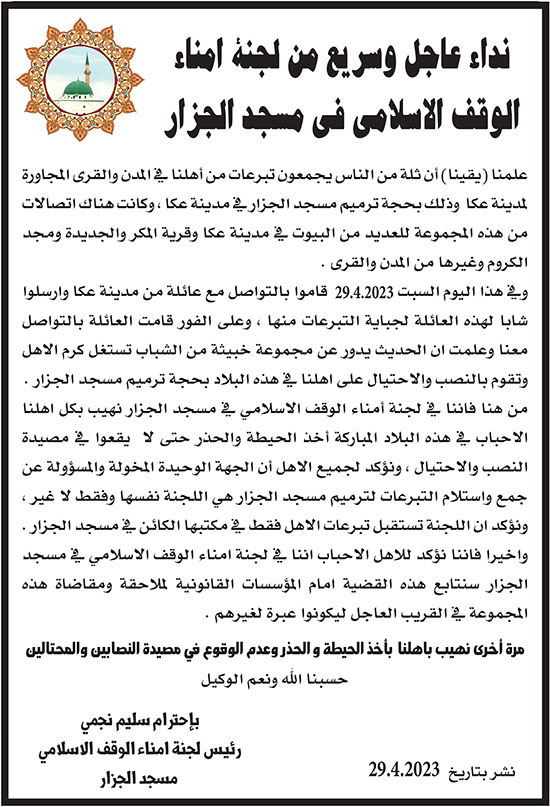 نداء عاجل وسريع من لجنة امناء
الوقف الاسلامي في مسجد الجزار

علمنا (يقينا) أن ثلة من الناس يجمعون تبرعات من أهلنا في المدن والقرى المجاورة لمدينة عكا وذلك بحجة ترميم مسجد الجزار في مدينة عكا ، وكانت هناك اتصالات من هذه المجموعة للعديد من البيوت في مدينة عكا وقرية المكر والجديدة ومجد الكروم وغيرها من المدن والقرى .

وفي هذا اليوم السبت 29.4.2023 قاموا بالتواصل مع عائلة من مدينة عكا وارسلوا شابا لهذه العائلة لجباية التبرعات منها ، وعلى الفور قامت العائلة بالتواصل معنا وعلمت ان الحديث يدور عن مجموعة خبيثة من الشباب تستغل كرم الاهل وتقوم بالنصب والاحتيال على اهلنا في هذه البلاد بحجة ترميم مسجد الجزار .

من هنا فاننا في لجنة أمناء الوقف الاسلامي في مسجد الجزار نهيب بكل اهلنا الاحباب في هذه البلاد المباركة أخذ الحيطة والحذر حتى لا يقعوا في مصيدة النصب والاحتيال ، ونؤكد لجميع الاهل أن الجهة الوحيدة المخولة والمسؤولة عن جمع واستلام التبرعات لترميم مسجد الجزار هي اللجنة نفسها وفقط لا غير ، ونؤكد ان اللجنة تستقبل تبرعات الاهل فقط في مكتبها الكائن في مسجد الجزار .

واخيرا فاننا نؤكد للاهل الاحباب اننا في لجنة امناء الوقف الاسلامي في مسجد الجزار سنتابع هذه القضية امام المؤسسات القانونية لملاحقة ومقاضاة هذه المجموعة في القريب العاجل ليكونوا عبرة لغيرهم .

مرة أخرى نهيب باهلنا بأخذ الحيطة و الحذر وعدم الوقوع في مصيدة النصابين والمحتالين

حسبنا الله ونعم الوكيل

بإحترام سليم نجمي
رئيس لجنة امناء الوقف الاسلامي
مسجد الجزار

نشر بتاريخ 29.4.2023